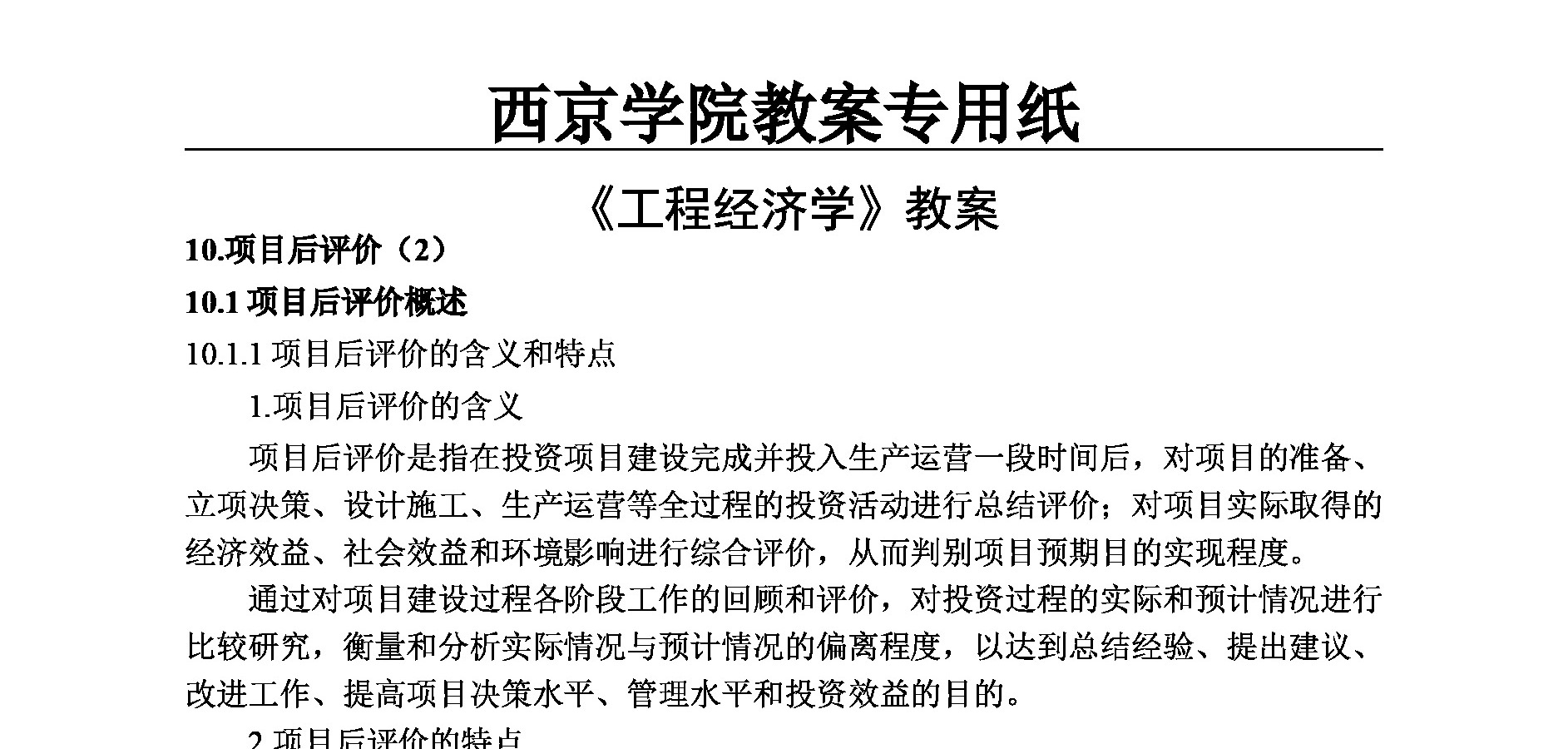 西京学院教案专用纸

《工程经济学》教案

10.项目后评价（2）

10.1 项目后评价概述

10.1.1 项目后评价的含义和特点

1.项目后评价的含义

项目后评价是指在投资项目建设完成并投入生产运营一段时间后，对项目的准备、立项决策、设计施工、生产运营等全过程的投资活动进行总结评价；对项目实际取得的经济效益、社会效益和环境影响进行综合评价，从而判别项目预期目的实现程度。

通过对项目建设过程各阶段工作的回顾和评价，对投资过程的实际和预计情况进行比较研究，衡量和分析实际情况与预计情况的偏离程度，以达到总结经验、提出建议、改进工作、提高项目决策水平、管理水平和投资效益的目的。

2.项目后评价的特点